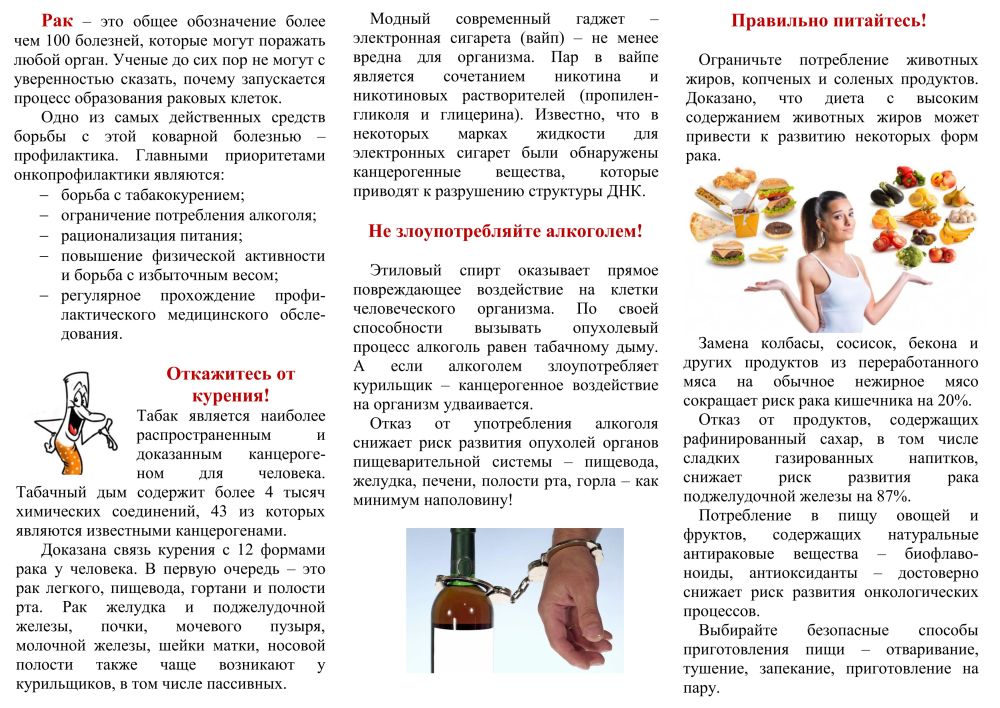 Рак – это общее обозначение более чем 100 болезней, которые могут поражать любой орган. Ученые до сих пор не могут с уверенностью сказать, почему запускается процесс образования раковых клеток.

Одно из самых действенных средств борьбы с этой коварной болезнью – профилактика. Главными приоритетами онкопрофилактики являются:
– борьба с табакокурением;
– ограничение потребления алкоголя;
– рационализация питания;
– повышение физической активности и борьба с избыточным весом;
– регулярное прохождение профилактического медицинского обследования.

Откажитесь от курения!

Табак является наиболее распространенным и доказанным канцерогеном для человека. Табачный дым содержит более 4 тысяч химических соединений, 43 из которых являются известными канцерогенами.

Доказана связь курения с 12 формами рака у человека. В первую очередь – это рак легкого, пищевода, гортани и полости рта. Рак желудка и поджелудочной железы, почки, мочевого пузыря, молочной железы, шейки матки, носовой полости также чаще возникают у курильщиков, в том числе пассивных.

Модный современный гаджет – электронная сигарета (вайп) – не менее вредна для организма. Пар в вайпе является сочетанием никотина и никотиновых растворителей (пропиленгликоля и глицерина). Известно, что в некоторых марках жидкости для электронных сигарет были обнаружены канцерогенные вещества, которые приводят к разрушению структуры ДНК.

Не злоупотребляйте алкоголем!

Этиловый спирт оказывает прямое повреждающее воздействие на клетки человеческого организма. По своей способности вызывать опухолевый процесс алкоголь равен табачному дыму. А если алкоголем злоупотребляет курильщик – канцерогенное воздействие на организм удваивается.

Отказ от употребления алкоголя снижает риск развития опухолей органов пищеварительной системы – пищевода, желудка, печени, полости рта, горла – как минимум наполовину!

Правильно питайтесь!

Ограничьте потребление животных жиров, копченых и соленых продуктов. Доказано, что диета с высоким содержанием животных жиров может привести к развитию некоторых форм рака.

Замена колбасы, сосисок, бекона и других продуктов из переработанного мяса на обычное нежирное мясо сокращает риск рака кишечника на 20%.

Отказ от продуктов, содержащих рафинированный сахар, в том числе сладких газированных напитков, снижает риск развития рака поджелудочной железы на 87%.

Потребление в пищу овощей и фруктов, содержащих натуральные антираковые вещества – биофлавоноиды, антиоксиданты – достоверно снижает риск развития онкологических процессов.

Выбирайте безопасные способы приготовления пищи – отваривание, тушение, запекание, приготовление на пару.